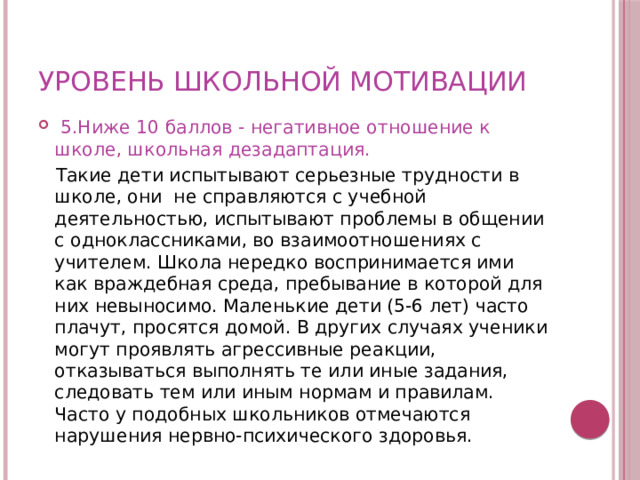 УРОВЕНЬ ШКОЛЬНОЙ МОТИВАЦИИ

5.Ниже 10 баллов - негативное отношение к школе, школьная дезадаптация.

Такие дети испытывают серьезные трудности в школе, они не справляются с учебной деятельностью, испытывают проблемы в общении с одноклассниками, во взаимоотношениях с учителем. Школа нередко воспринимается ими как враждебная среда, пребывание в которой для них невыносимо. Маленькие дети (5-6 лет) часто плачут, просятся домой. В других случаях ученики могут проявлять агрессивные реакции, отказываться выполнять те или иные задания, следовать тем или иным нормам и правилам. Часто у подобных школьников отмечаются нарушения нервно-психического здоровья.